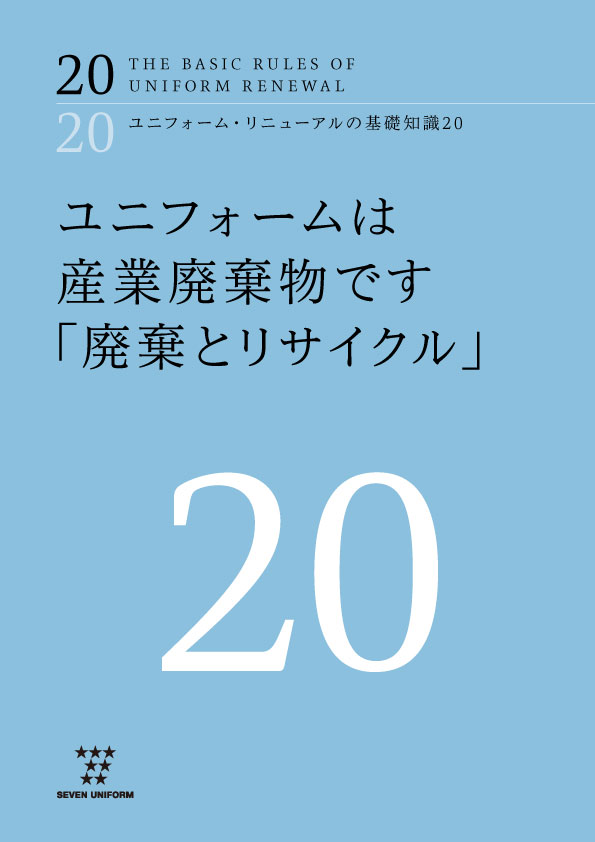 20 THE BASIC RULES OF UNIFORM RENEWAL

20 ユニフォーム・リニューアルの基礎知識20

ユニフォームは
産業廃棄物です
「廃棄とリサイクル」

20

SEVEN UNIFORM